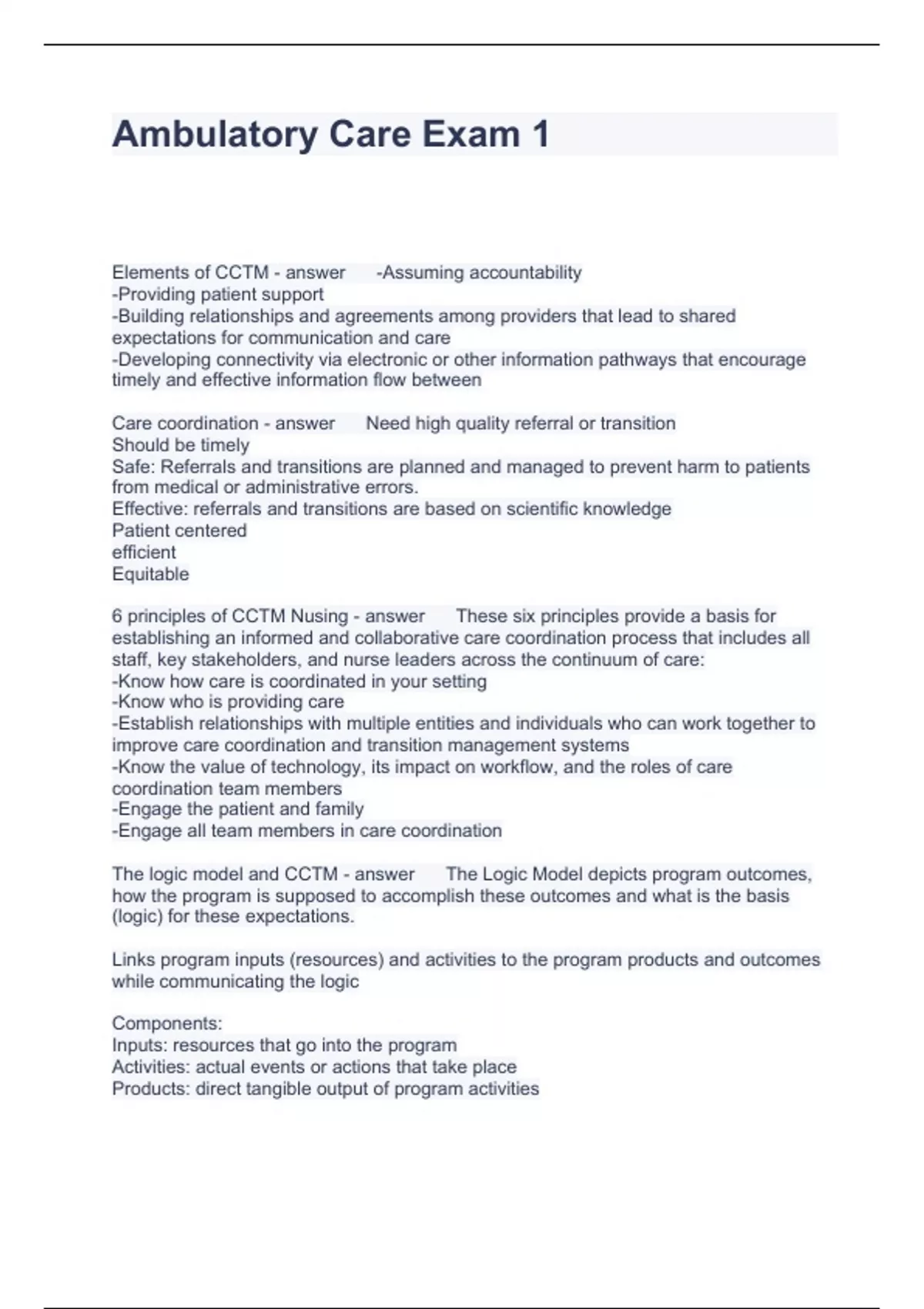 Ambulatory Care Exam 1

Elements of CCTM - answer -Assuming accountability
-Providing patient support
-Building relationships and agreements among providers that lead to shared expectations for communication and care
-Developing connectivity via electronic or other information pathways that encourage timely and effective information flow between

Care coordination - answer Need high quality referral or transition
Should be timely
Safe: Referrals and transitions are planned and managed to prevent harm to patients from medical or administrative errors.
Effective: referrals and transitions are based on scientific knowledge
Patient centered
efficient
Equitable

6 principles of CCTM Nusing - answer These six principles provide a basis for establishing an informed and collaborative care coordination process that includes all staff, key stakeholders, and nurse leaders across the continuum of care:
-Know how care is coordinated in your setting
-Know who is providing care
-Establish relationships with multiple entities and individuals who can work together to improve care coordination and transition management systems
-Know the value of technology, its impact on workflow, and the roles of care coordination team members
-Engage the patient and family
-Engage all team members in care coordination

The logic model and CCTM - answer The Logic Model depicts program outcomes, how the program is supposed to accomplish these outcomes and what is the basis (logic) for these expectations.

Links program inputs (resources) and activities to the program products and outcomes while communicating the logic

Components:
Inputs: resources that go into the program
Activities: actual events or actions that take place
Products: direct tangible output of program activities